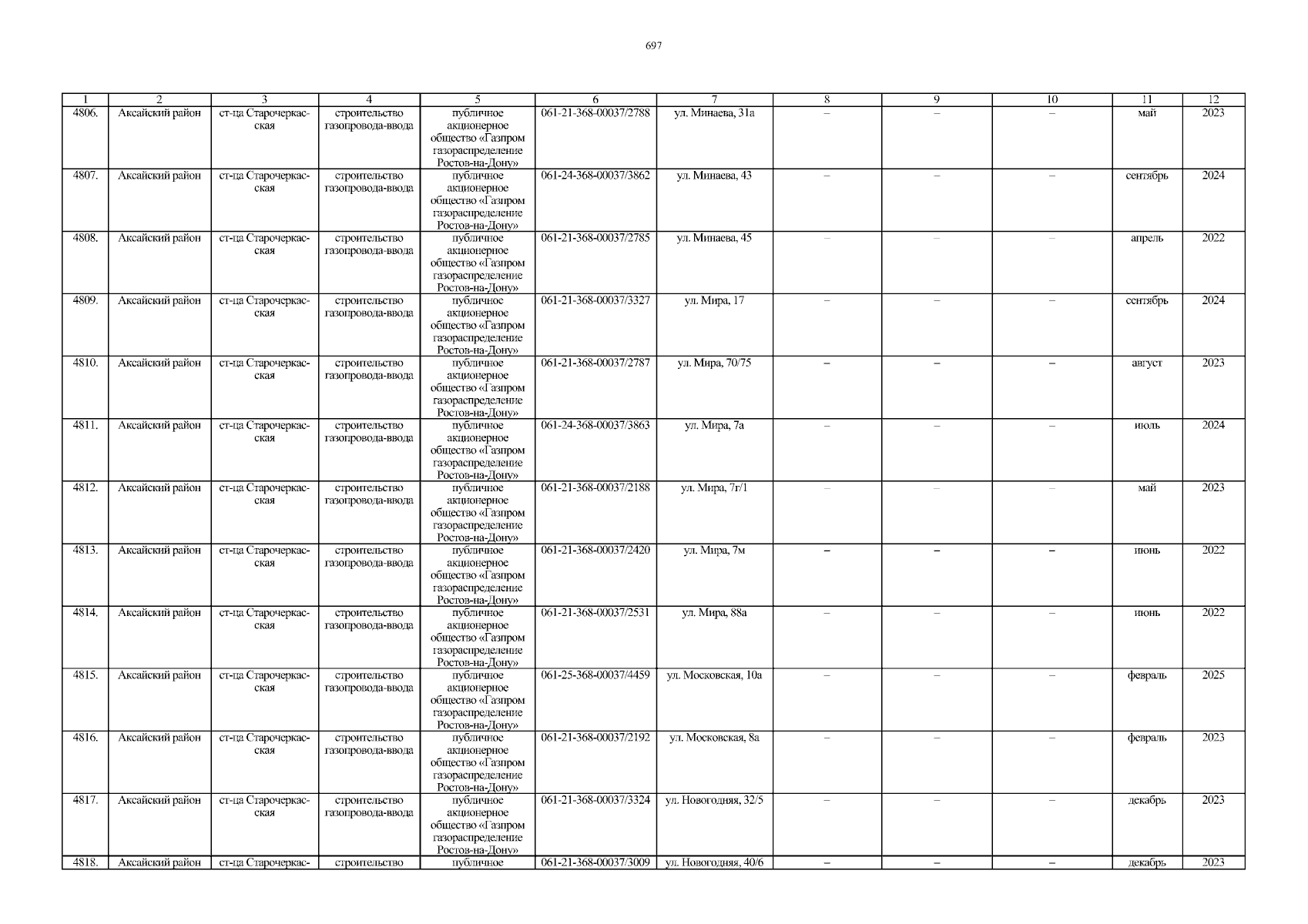 697

| 1 | 2 | 3 | 4 | 5 | 6 | 7 | 8 | 9 | 10 | 11 | 12 |
|---|---|---|---|---|---|---|---|---|---|---|---|
| 4806. | Аксайский район | ст-ца Старочеркасская | строительство газопровода-ввода | публичное акционерное общество «Газпром газораспределение Ростов-на-Дону» | 061-21-368-00037/2788 | ул. Минаева, 31а | – | – | – | май | 2023 |
| 4807. | Аксайский район | ст-ца Старочеркасская | строительство газопровода-ввода | публичное акционерное общество «Газпром газораспределение Ростов-на-Дону» | 061-24-368-00037/3862 | ул. Минаева, 43 | – | – | – | сентябрь | 2024 |
| 4808. | Аксайский район | ст-ца Старочеркасская | строительство газопровода-ввода | публичное акционерное общество «Газпром газораспределение Ростов-на-Дону» | 061-21-368-00037/2785 | ул. Минаева, 45 | – | – | – | апрель | 2022 |
| 4809. | Аксайский район | ст-ца Старочеркасская | строительство газопровода-ввода | публичное акционерное общество «Газпром газораспределение Ростов-на-Дону» | 061-21-368-00037/3327 | ул. Мира, 17 | – | – | – | сентябрь | 2024 |
| 4810. | Аксайский район | ст-ца Старочеркасская | строительство газопровода-ввода | публичное акционерное общество «Газпром газораспределение Ростов-на-Дону» | 061-21-368-00037/2787 | ул. Мира, 70/75 | – | – | – | август | 2023 |
| 4811. | Аксайский район | ст-ца Старочеркасская | строительство газопровода-ввода | публичное акционерное общество «Газпром газораспределение Ростов-на-Дону» | 061-24-368-00037/3863 | ул. Мира, 7а | – | – | – | июль | 2024 |
| 4812. | Аксайский район | ст-ца Старочеркасская | строительство газопровода-ввода | публичное акционерное общество «Газпром газораспределение Ростов-на-Дону» | 061-21-368-00037/2188 | ул. Мира, 7г/1 | – | – | – | май | 2023 |
| 4813. | Аксайский район | ст-ца Старочеркасская | строительство газопровода-ввода | публичное акционерное общество «Газпром газораспределение Ростов-на-Дону» | 061-21-368-00037/2420 | ул. Мира, 7м | – | – | – | июнь | 2022 |
| 4814. | Аксайский район | ст-ца Старочеркасская | строительство газопровода-ввода | публичное акционерное общество «Газпром газораспределение Ростов-на-Дону» | 061-21-368-00037/2531 | ул. Мира, 88а | – | – | – | июнь | 2022 |
| 4815. | Аксайский район | ст-ца Старочеркасская | строительство газопровода-ввода | публичное акционерное общество «Газпром газораспределение Ростов-на-Дону» | 061-25-368-00037/4459 | ул. Московская, 10а | – | – | – | февраль | 2025 |
| 4816. | Аксайский район | ст-ца Старочеркасская | строительство газопровода-ввода | публичное акционерное общество «Газпром газораспределение Ростов-на-Дону» | 061-21-368-00037/2192 | ул. Московская, 8а | – | – | – | февраль | 2023 |
| 4817. | Аксайский район | ст-ца Старочеркасская | строительство газопровода-ввода | публичное акционерное общество «Газпром газораспределение Ростов-на-Дону» | 061-21-368-00037/3324 | ул. Новогодняя, 32/5 | – | – | – | декабрь | 2023 |
| 4818. | Аксайский район | ст-ца Старочеркас- | строительство | публичное | 061-21-368-00037/3009 | ул. Новогодняя, 40/6 | – | – | – | декабрь | 2023 |